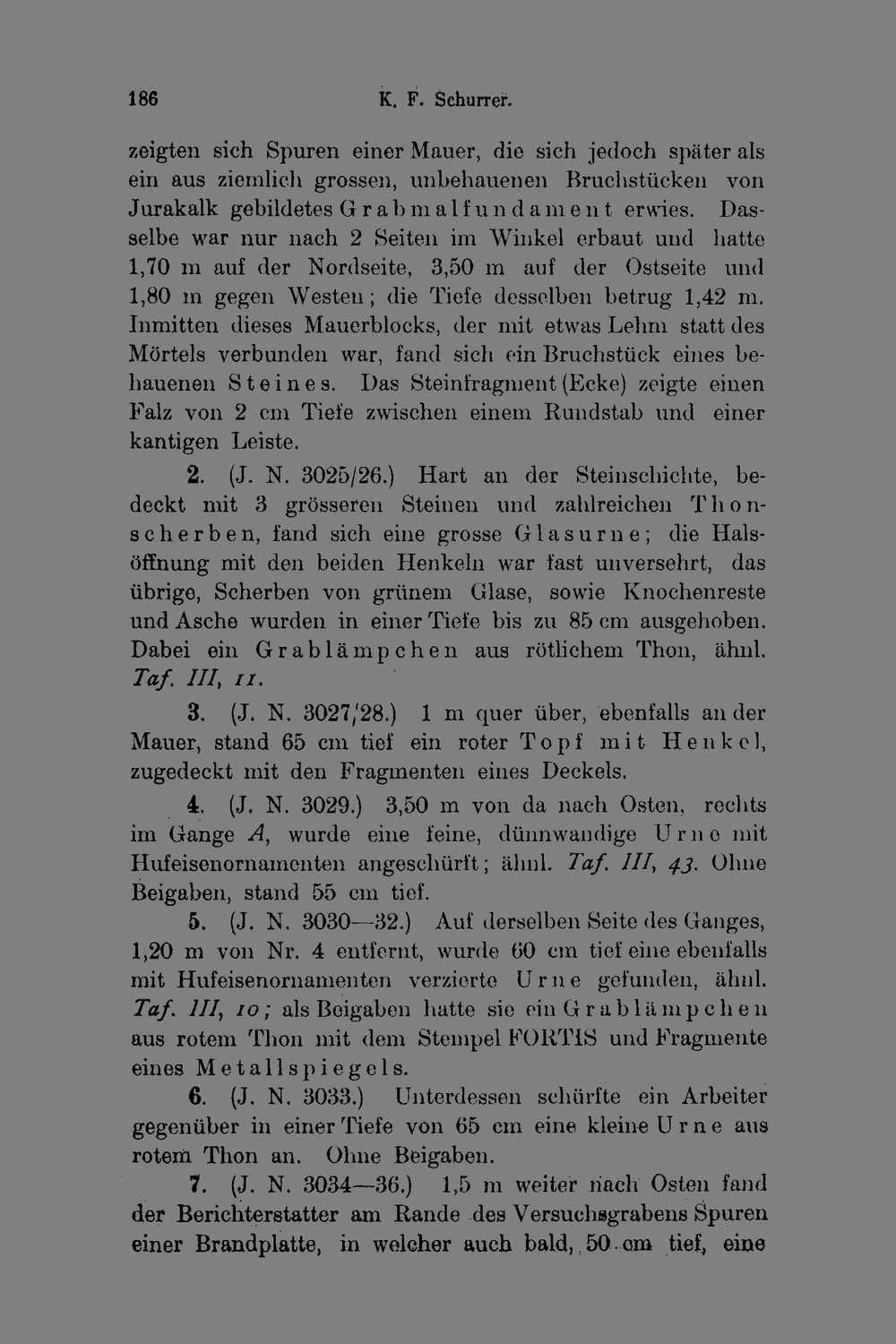 186 K. F. Schurrer.

zeigten sich Spuren einer Mauer, die sich jedoch später als ein aus ziemlich grossen, unbehauenen Bruchstücken von Jurakalk gebildetes Grabmalfundament erwies. Dasselbe war nur nach 2 Seiten im Winkel erbaut und hatte 1,70 m auf der Nordseite, 3,50 m auf der Ostseite und 1,80 m gegen Westen; die Tiefe desselben betrug 1,42 m. Inmitten dieses Mauerblocks, der mit etwas Lehm statt des Mörtels verbunden war, fand sich ein Bruchstück eines behauenen Steines. Das Steinfragment (Ecke) zeigte einen Falz von 2 cm Tiefe zwischen einem Rundstab und einer kantigen Leiste.

2. (J. N. 3025/26.) Hart an der Steinschichte, bedeckt mit 3 grösseren Steinen und zahlreichen Thonscherben, fand sich eine grosse Glasurne; die Halsöffnung mit den beiden Henkeln war fast unversehrt, das übrige, Scherben von grünem Glase, sowie Knochenreste und Asche wurden in einer Tiefe bis zu 85 cm ausgehoben. Dabei ein Grablämpchen aus rötlichem Thon, ähnl. Taf. III, 11.

3. (J. N. 3027/28.) 1 m quer über, ebenfalls an der Mauer, stand 65 cm tief ein roter Topf mit Henkel, zugedeckt mit den Fragmenten eines Deckels.

4. (J. N. 3029.) 3,50 m von da nach Osten, rechts im Gange A, wurde eine feine, dünnwandige Urne mit Hufeisenornamenten angeschürft; ähnl. Taf. III, 43. Ohne Beigaben, stand 55 cm tief.

5. (J. N. 3030—32.) Auf derselben Seite des Ganges, 1,20 m von Nr. 4 entfernt, wurde 60 cm tief eine ebenfalls mit Hufeisenornamenten verzierte Urne gefunden, ähnl. Taf. III, 10; als Beigaben hatte sie ein Grablämpchen aus rotem Thon mit dem Stempel FORTIS und Fragmente eines Metallspiegels.

6. (J. N. 3033.) Unterdessen schürfte ein Arbeiter gegenüber in einer Tiefe von 65 cm eine kleine Urne aus rotem Thon an. Ohne Beigaben.

7. (J. N. 3034—36.) 1,5 m weiter nach Osten fand der Berichterstatter am Rande des Versuchsgrabens Spuren einer Brandplatte, in welcher auch bald, 50 cm tief, eine